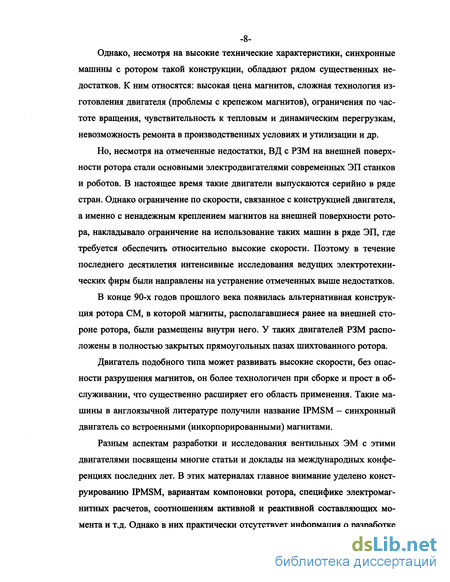 -8-

Однако, несмотря на высокие технические характеристики, синхронные машины с ротором такой конструкции, обладают рядом существенных недостатков. К ним относятся: высокая цена магнитов, сложная технология изготовления двигателя (проблемы с крепежом магнитов), ограничения по частоте вращения, чувствительность к тепловым и динамическим перегрузкам, невозможность ремонта в производственных условиях и утилизации и др.

Но, несмотря на отмеченные недостатки, ВД с РЗМ на внешней поверхности ротора стали основными электродвигателями современных ЭП станков и роботов. В настоящее время такие двигатели выпускаются серийно в ряде стран. Однако ограничение по скорости, связанное с конструкцией двигателя, а именно с ненадежным креплением магнитов на внешней поверхности ротора, накладывало ограничение на использование таких машин в ряде ЭП, где требуется обеспечить относительно высокие скорости. Поэтому в течение последнего десятилетия интенсивные исследования ведущих электротехнических фирм были направлены на устранение отмеченных выше недостатков.

В конце 90-х годов прошлого века появилась альтернативная конструкция ротора СМ, в которой магниты, располагавшиеся ранее на внешней стороне ротора, были размещены внутри него. У таких двигателей РЗМ расположены в полностью закрытых прямоугольных пазах шихтованного ротора.

Двигатель подобного типа может развивать высокие скорости, без опасности разрушения магнитов, он более технологичен при сборке и прост в обслуживании, что существенно расширяет его область применения. Такие машины в англоязычной литературе получили название IPMSM – синхронный двигатель со встроенными (инкорпорированными) магнитами.

Разным аспектам разработки и исследования вентильных ЭМ с этими двигателями посвящены многие статьи и доклады на международных конференциях последних лет. В этих материалах главное внимание уделено конструированию IPMSM, вариантам компоновки ротора, специфике электромагнитных расчетов, соотношениям активной и реактивной составляющих момента и т.д. Однако в них практически отсутствует информация о разработке

dsLib.net
библиотека диссертаций